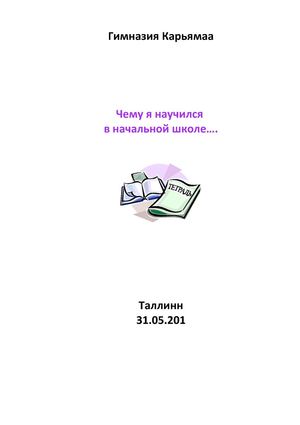 Гимназия Карьямаа

Чему я научился
в начальной школе….

ТЕТРАДЬ

Таллинн
31.05.201